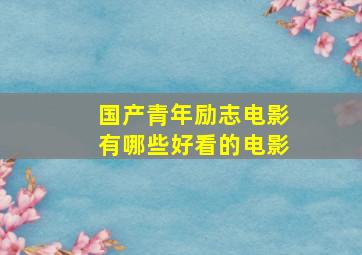 国产青年励志电影
有哪些好看的电影